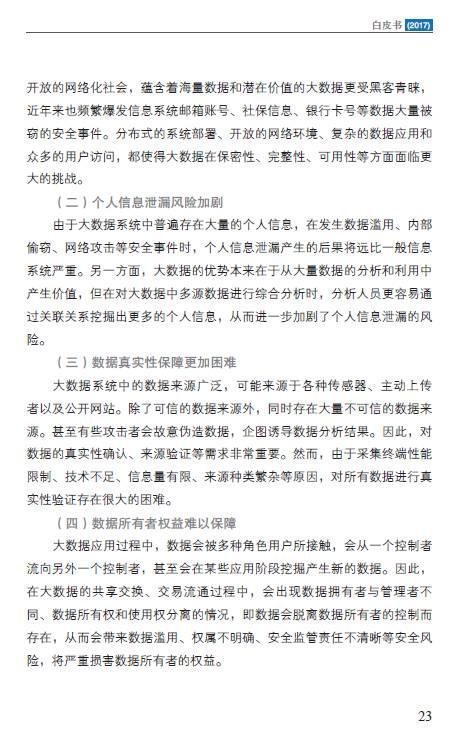 白皮书 (2017)

开放的网络化社会，蕴含着海量数据和潜在价值的大数据更受黑客青睐，近年来也频繁爆发信息系统邮箱账号、社保信息、银行卡号等数据大量被窃的安全事件。分布式的系统部署、开放的网络环境、复杂的数据应用和众多的用户访问，都使得大数据在保密性、完整性、可用性等方面面临更大的挑战。

（二）个人信息泄漏风险加剧

由于大数据系统中普遍存在大量的个人信息，在发生数据滥用、内部偷窃、网络攻击等安全事件时，个人信息泄漏产生的后果将远比一般信息系统严重。另一方面，大数据的优势本来在于从大量数据的分析和利用中产生价值，但在对大数据中多源数据进行综合分析时，分析人员更容易通过关联关系挖掘出更多的个人信息，从而进一步加剧了个人信息泄漏的风险。

（三）数据真实性保障更加困难

大数据系统中的数据来源广泛，可能来源于各种传感器、主动上传者以及公开网站。除了可信的数据来源外，同时存在大量不可信的数据来源。甚至有些攻击者会故意伪造数据，企图诱导数据分析结果。因此，对数据的真实性确认、来源验证等需求非常重要。然而，由于采集终端性能限制、技术不足、信息量有限、来源种类繁杂等原因，对所有数据进行真实性验证存在很大的困难。

（四）数据所有者权益难以保障

大数据应用过程中，数据会被多种角色用户所接触，会从一个控制者流向另外一个控制者，甚至会在某些应用阶段挖掘产生新的数据。因此，在大数据的共享交换、交易流通过程中，会出现数据拥有者与管理者不同、数据所有权和使用权分离的情况，即数据会脱离数据所有者的控制而存在，从而会带来数据滥用、权属不明确、安全监管责任不清晰等安全风险，将严重损害数据所有者的权益。

23